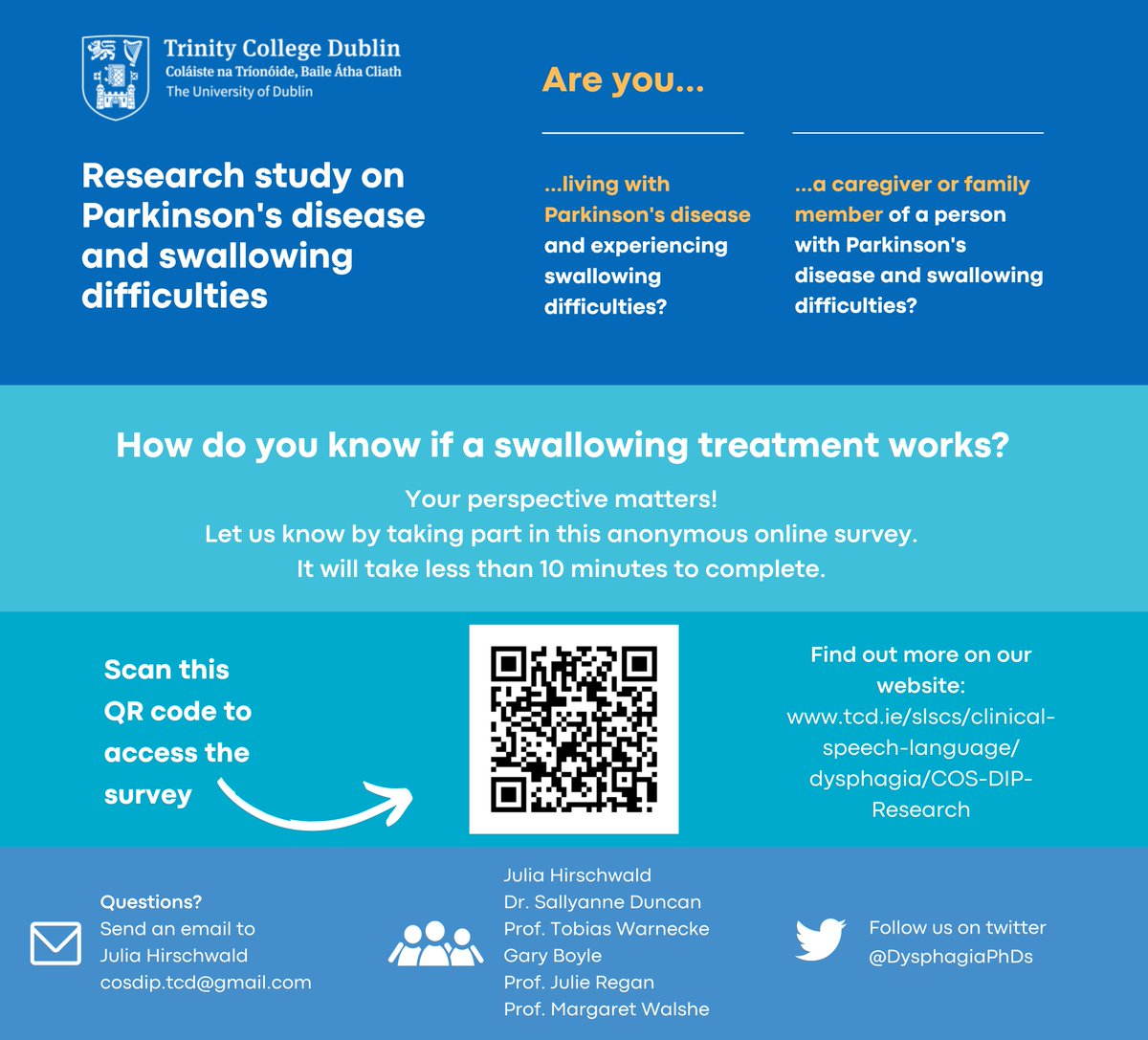 Trinity College Dublin
Coláiste na Tríonóide, Baile Átha Cliath
The University of Dublin

Research study on Parkinson's disease and swallowing difficulties

Are you...

...living with Parkinson's disease and experiencing swallowing difficulties?

...a caregiver or family member of a person with Parkinson's disease and swallowing difficulties?

How do you know if a swallowing treatment works?

Your perspective matters!
Let us know by taking part in this anonymous online survey.
It will take less than 10 minutes to complete.

Scan this QR code to access the survey

Find out more on our website:
www.tcd.ie/slscs/clinical-speech-language/dysphagia/COS-DIP-Research

Questions?
Send an email to Julia Hirschwald
cosdip.tcd@gmail.com

Julia Hirschwald
Dr. Sallyanne Duncan
Prof. Tobias Warnecke
Gary Boyle
Prof. Julie Regan
Prof. Margaret Walshe

Follow us on twitter
@DysphagiaPhDs